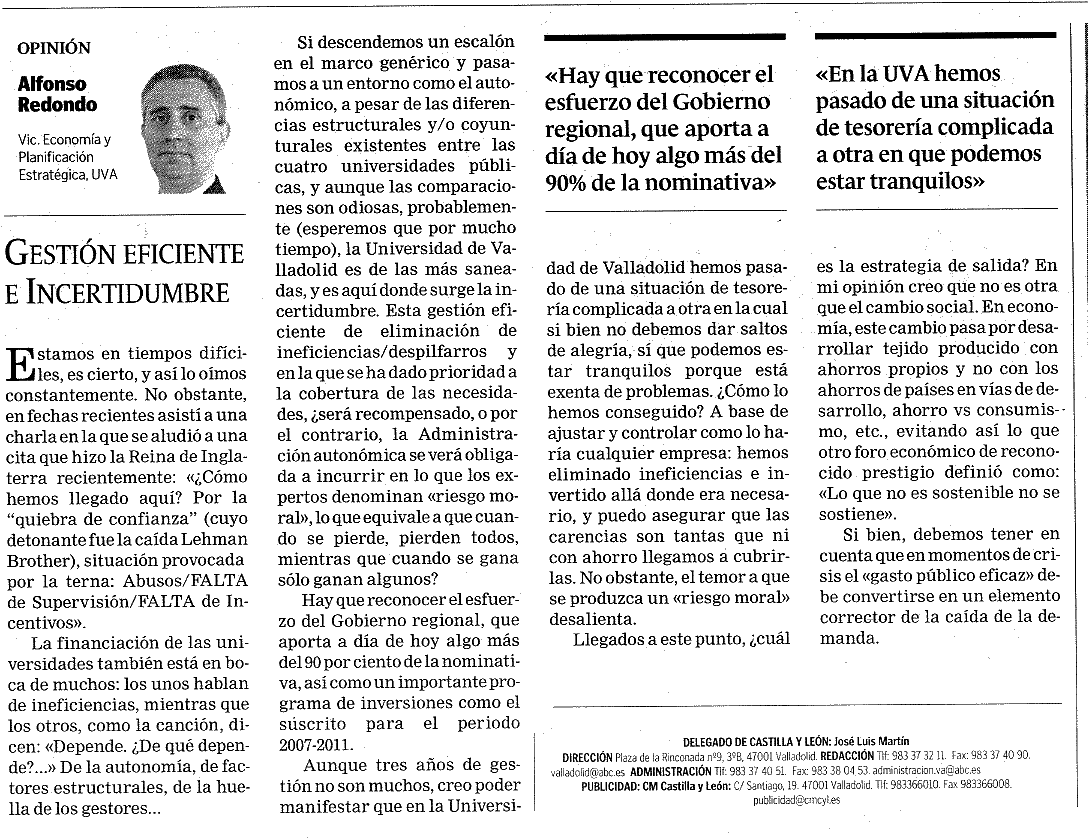 OPINIÓN

Alfonso Redondo

Vic. Economía y Planificación Estratégica, UVA

GESTIÓN EFICIENTE E INCERTIDUMBRE

Estamos en tiempos difíciles, es cierto, y así lo oímos constantemente. No obstante, en fechas recientes asistí a una charla en la que se aludió a una cita que hizo la Reina de Inglaterra recientemente: «¿Cómo hemos llegado aquí? Por la "quiebra de confianza" (cuyo detonante fue la caída Lehman Brother), situación provocada por la terna: Abusos/FALTA de Supervisión/FALTA de Incentivos».

La financiación de las universidades también está en boca de muchos: los unos hablan de ineficiencias, mientras que los otros, como la canción, dicen: «Depende. ¿De qué depende?...» De la autonomía, de factores estructurales, de la huella de los gestores...

Si descendemos un escalón en el marco genérico y pasamos a un entorno como el autonómico, a pesar de las diferencias estructurales y/o coyunturales existentes entre las cuatro universidades públicas, y aunque las comparaciones son odiosas, probablemente (esperemos que por mucho tiempo), la Universidad de Valladolid es de las más saneadas, y es aquí donde surge la incertidumbre. Esta gestión eficiente de eliminación de ineficiencias/despilfarros y en la que se ha dado prioridad a la cobertura de las necesidades, ¿será recompensado, o por el contrario, la Administración autonómica se verá obligada a incurrir en lo que los expertos denominan «riesgo moral», lo que equivale a que cuando se pierde, pierden todos, mientras que cuando se gana sólo ganan algunos?

Hay que reconocer el esfuerzo del Gobierno regional, que aporta a día de hoy algo más del 90 por ciento de la nominativa, así como un importante programa de inversiones como el suscrito para el periodo 2007-2011.

Aunque tres años de gestión no son muchos, creo poder manifestar que en la Universidad de Valladolid hemos pasado de una situación de tesorería complicada a otra en la cual si bien no debemos dar saltos de alegría, sí que podemos estar tranquilos porque está exenta de problemas. ¿Cómo lo hemos conseguido? A base de ajustar y controlar como lo haría cualquier empresa: hemos eliminado ineficiencias e invertido allá donde era necesario, y puedo asegurar que las carencias son tantas que ni con ahorro llegamos a cubrirlas. No obstante, el temor a que se produzca un «riesgo moral» desalienta.

Llegados a este punto, ¿cuál es la estrategia de salida? En mi opinión creo que no es otra que el cambio social. En economía, este cambio pasa por desarrollar tejido producido con ahorros propios y no con los ahorros de países en vías de desarrollo, ahorro vs consumismo, etc., evitando así lo que otro foro económico de reconocido prestigio definió como: «Lo que no es sostenible no se sostiene».

Si bien, debemos tener en cuenta que en momentos de crisis el «gasto público eficaz» debe convertirse en un elemento corrector de la caída de la demanda.

«Hay que reconocer el esfuerzo del Gobierno regional, que aporta a día de hoy algo más del 90% de la nominativa»

«En la UVA hemos pasado de una situación de tesorería complicada a otra en que podemos estar tranquilos»

DELEGADO DE CASTILLA Y LEÓN: José Luis Martín
DIRECCIÓN Plaza de la Rinconada nº9, 3ºB, 47001 Valladolid. REDACCIÓN Tlf: 983 37 32 11. Fax: 983 37 40 90. valladolid@abc.es ADMINISTRACIÓN Tlf: 983 37 40 51. Fax: 983 38 04 53. administracion.va@abc.es
PUBLICIDAD: CM Castilla y León: C/ Santiago, 19. 47001 Valladolid. Tlf: 983366010. Fax 983366008. publicidad@cmcyl.es